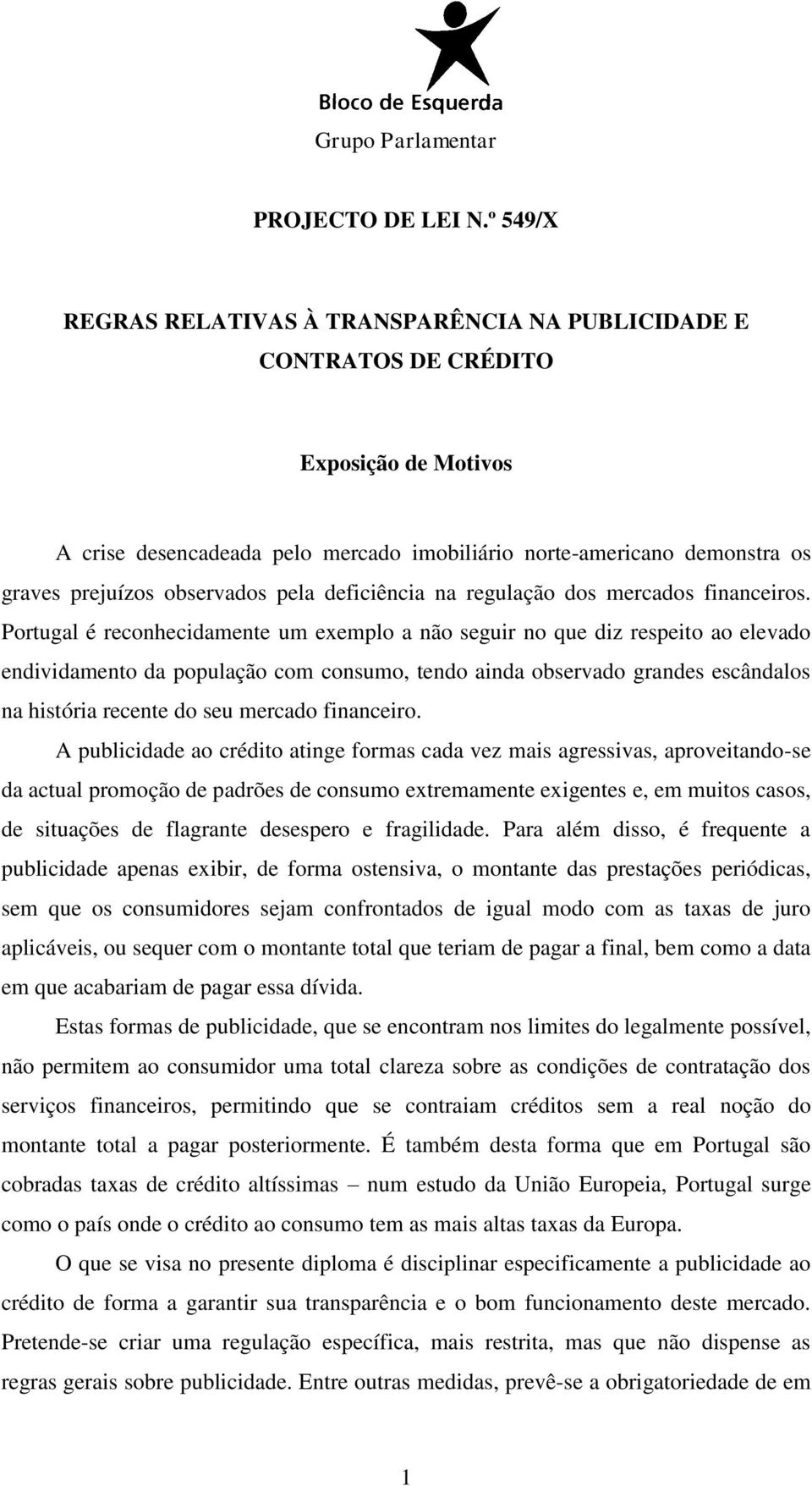 Bloco de Esquerda
Grupo Parlamentar

PROJECTO DE LEI N.º 549/X

REGRAS RELATIVAS À TRANSPARÊNCIA NA PUBLICIDADE E CONTRATOS DE CRÉDITO

Exposição de Motivos

A crise desencadeada pelo mercado imobiliário norte-americano demonstra os graves prejuízos observados pela deficiência na regulação dos mercados financeiros. Portugal é reconhecidamente um exemplo a não seguir no que diz respeito ao elevado endividamento da população com consumo, tendo ainda observado grandes escândalos na história recente do seu mercado financeiro.

A publicidade ao crédito atinge formas cada vez mais agressivas, aproveitando-se da actual promoção de padrões de consumo extremamente exigentes e, em muitos casos, de situações de flagrante desespero e fragilidade. Para além disso, é frequente a publicidade apenas exibir, de forma ostensiva, o montante das prestações periódicas, sem que os consumidores sejam confrontados de igual modo com as taxas de juro aplicáveis, ou sequer com o montante total que teriam de pagar a final, bem como a data em que acabariam de pagar essa dívida.

Estas formas de publicidade, que se encontram nos limites do legalmente possível, não permitem ao consumidor uma total clareza sobre as condições de contratação dos serviços financeiros, permitindo que se contraiam créditos sem a real noção do montante total a pagar posteriormente. É também desta forma que em Portugal são cobradas taxas de crédito altíssimas – num estudo da União Europeia, Portugal surge como o país onde o crédito ao consumo tem as mais altas taxas da Europa.

O que se visa no presente diploma é disciplinar especificamente a publicidade ao crédito de forma a garantir sua transparência e o bom funcionamento deste mercado. Pretende-se criar uma regulação específica, mais restrita, mas que não dispense as regras gerais sobre publicidade. Entre outras medidas, prevê-se a obrigatoriedade de em

1